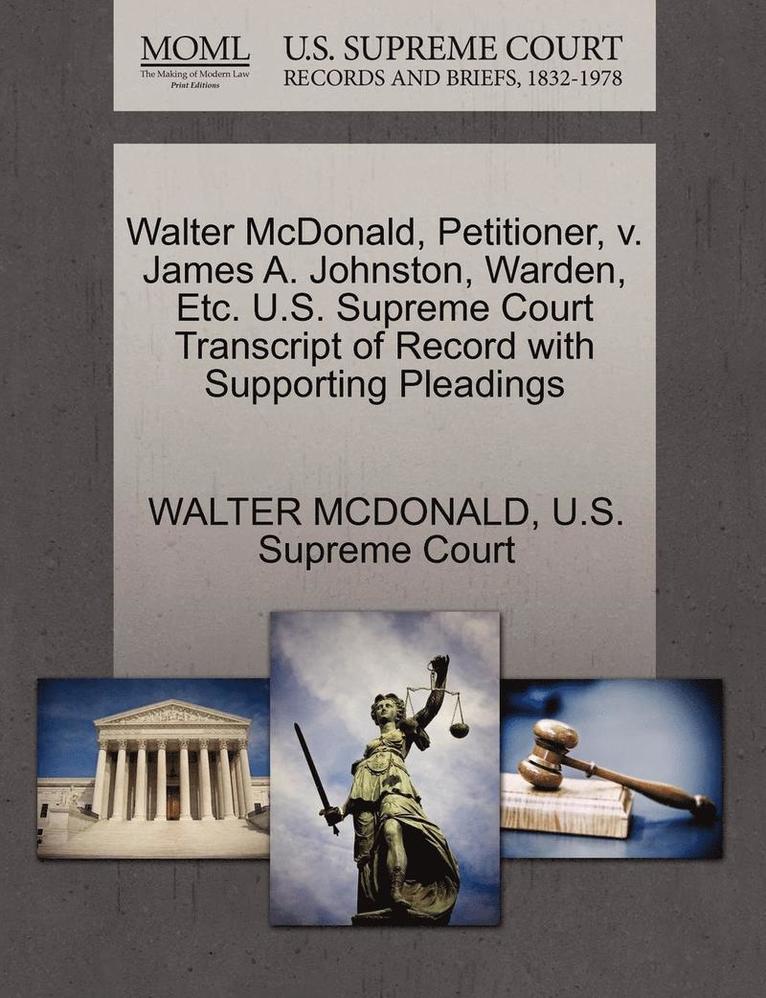 MOML
The Making of Modern Law
Print Editions

U.S. SUPREME COURT
RECORDS AND BRIEFS, 1832-1978

Walter McDonald, Petitioner, v. James A. Johnston, Warden, Etc. U.S. Supreme Court Transcript of Record with Supporting Pleadings

WALTER MCDONALD, U.S. Supreme Court